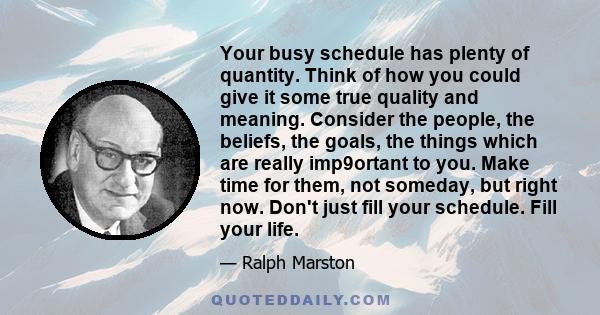 Your busy schedule has plenty of quantity. Think of how you could give it some true quality and meaning. Consider the people, the beliefs, the goals, the things which are really imp9ortant to you. Make time for them, not someday, but right now. Don't just fill your schedule. Fill your life.

— Ralph Marston

QUOTEDDAILY.COM